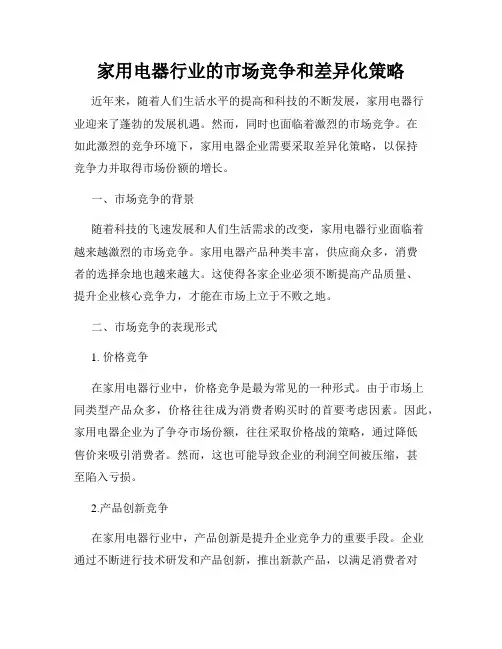 家用电器行业的市场竞争和差异化策略

近年来，随着人们生活水平的提高和科技的不断发展，家用电器行业迎来了蓬勃的发展机遇。然而，同时也面临着激烈的市场竞争。在如此激烈的竞争环境下，家用电器企业需要采取差异化策略，以保持竞争力并取得市场份额的增长。

一、市场竞争的背景

随着科技的飞速发展和人们生活需求的改变，家用电器行业面临着越来越激烈的市场竞争。家用电器产品种类丰富，供应商众多，消费者的选择余地也越来越大。这使得各家企业必须不断提高产品质量、提升企业核心竞争力，才能在市场上立于不败之地。

二、市场竞争的表现形式

1. 价格竞争

在家用电器行业中，价格竞争是最为常见的一种形式。由于市场上同类型产品众多，价格往往成为消费者购买时的首要考虑因素。因此，家用电器企业为了争夺市场份额，往往采取价格战的策略，通过降低售价来吸引消费者。然而，这也可能导致企业的利润空间被压缩，甚至陷入亏损。

2.产品创新竞争

在家用电器行业中，产品创新是提升企业竞争力的重要手段。企业通过不断进行技术研发和产品创新，推出新款产品，以满足消费者对